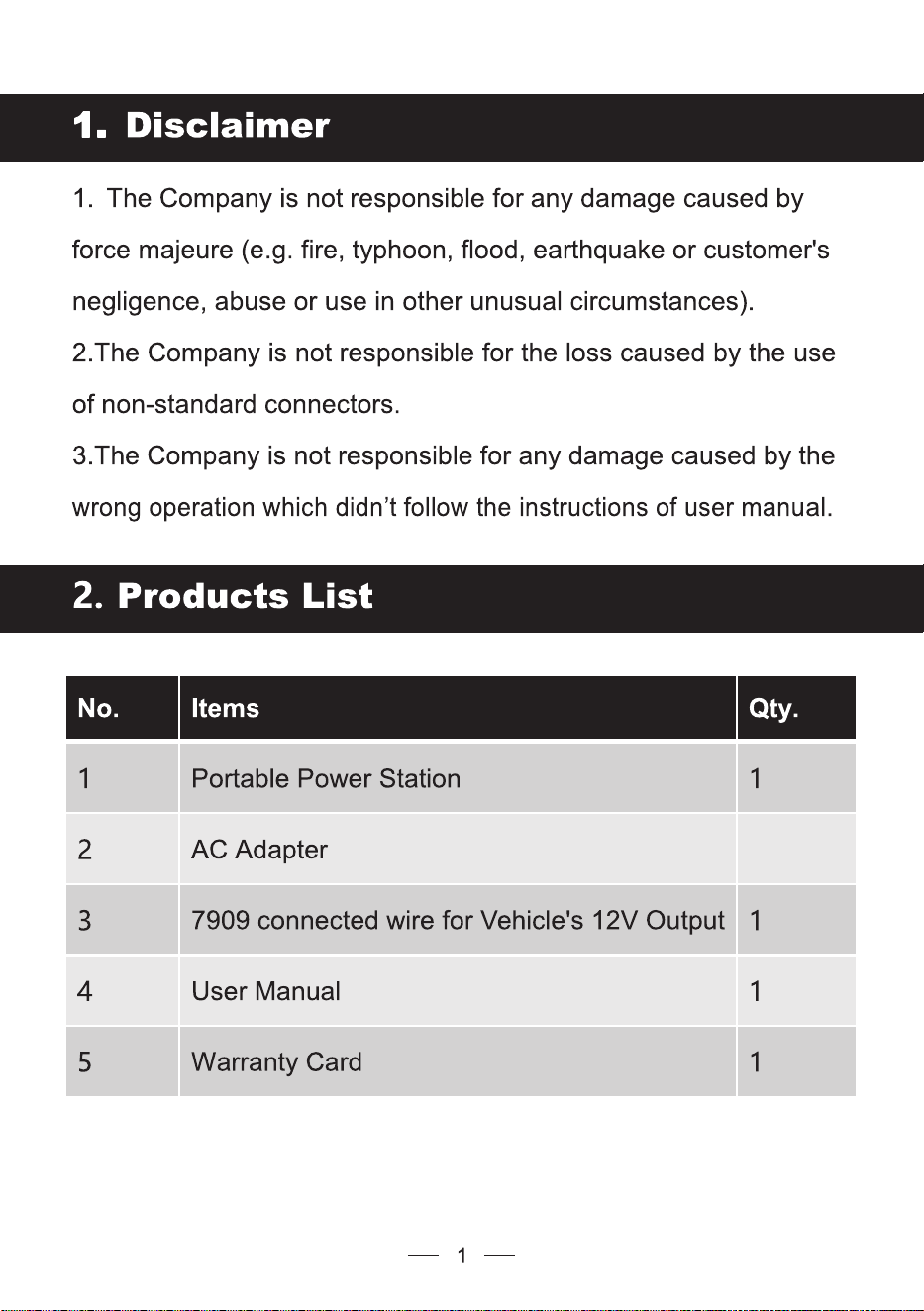 1. Disclaimer

1. The Company is not responsible for any damage caused by force majeure (e.g. fire, typhoon, flood, earthquake or customer's negligence, abuse or use in other unusual circumstances).

2.The Company is not responsible for the loss caused by the use of non-standard connectors.

3.The Company is not responsible for any damage caused by the wrong operation which didn't follow the instructions of user manual.

2. Products List

| No. | Items | Qty. |
|---|---|---|
| 1 | Portable Power Station | 1 |
| 2 | AC Adapter | |
| 3 | 7909 connected wire for Vehicle's 12V Output | 1 |
| 4 | User Manual | 1 |
| 5 | Warranty Card | 1 |

— 1 —